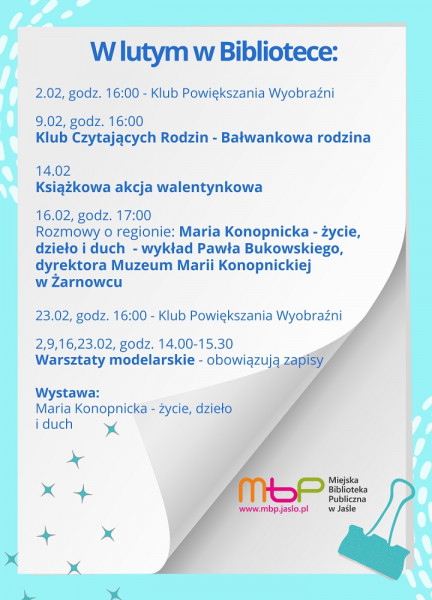 W lutym w Bibliotece:

2.02, godz. 16:00 - Klub Powiększania Wyobraźni

9.02, godz. 16:00
Klub Czytających Rodzin - Bałwankowa rodzina

14.02
Książkowa akcja walentynkowa

16.02, godz. 17:00
Rozmowy o regionie: Maria Konopnicka - życie, dzieło i duch - wykład Pawła Bukowskiego, dyrektora Muzeum Marii Konopnickiej w Żarnowcu

23.02, godz. 16:00 - Klub Powiększania Wyobraźni

2,9,16,23.02, godz. 14.00-15.30
Warsztaty modelarskie - obowiązują zapisy

Wystawa:
Maria Konopnicka - życie, dzieło i duch

mbp
www.mbp.jaslo.pl
Miejska Biblioteka Publiczna w Jaśle